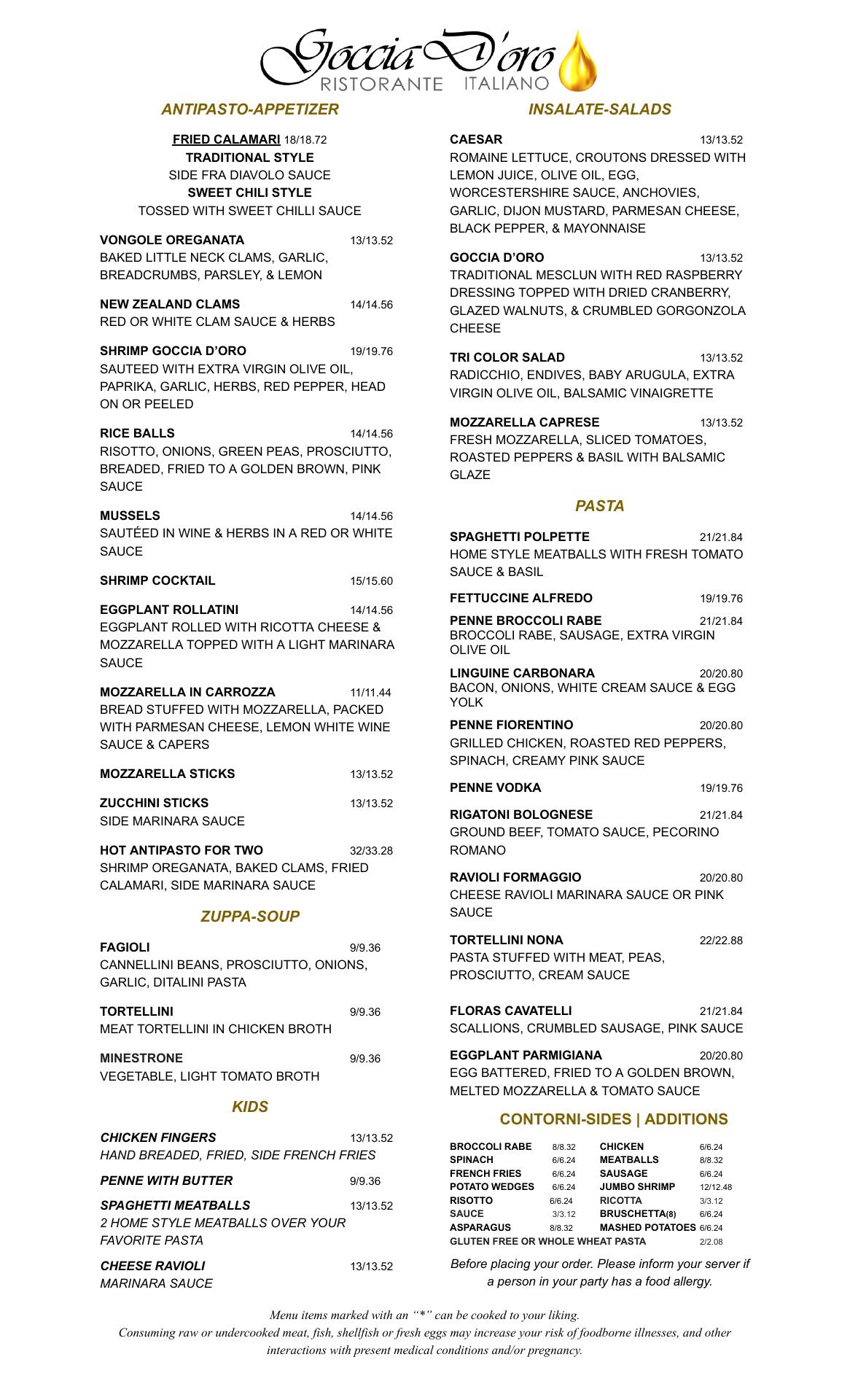 Goccia D'oro
RISTORANTE ITALIANO

ANTIPASTO-APPETIZER

FRIED CALAMARI 18/18.72
TRADITIONAL STYLE
SIDE FRA DIAVOLO SAUCE
SWEET CHILI STYLE
TOSSED WITH SWEET CHILLI SAUCE

VONGOLE OREGANATA 13/13.52
BAKED LITTLE NECK CLAMS, GARLIC, BREADCRUMBS, PARSLEY, & LEMON

NEW ZEALAND CLAMS 14/14.56
RED OR WHITE CLAM SAUCE & HERBS

SHRIMP GOCCIA D'ORO 19/19.76
SAUTEED WITH EXTRA VIRGIN OLIVE OIL, PAPRIKA, GARLIC, HERBS, RED PEPPER, HEAD ON OR PEELED

RICE BALLS 14/14.56
RISOTTO, ONIONS, GREEN PEAS, PROSCIUTTO, BREADED, FRIED TO A GOLDEN BROWN, PINK SAUCE

MUSSELS 14/14.56
SAUTÉED IN WINE & HERBS IN A RED OR WHITE SAUCE

SHRIMP COCKTAIL 15/15.60

EGGPLANT ROLLATINI 14/14.56
EGGPLANT ROLLED WITH RICOTTA CHEESE & MOZZARELLA TOPPED WITH A LIGHT MARINARA SAUCE

MOZZARELLA IN CARROZZA 11/11.44
BREAD STUFFED WITH MOZZARELLA, PACKED WITH PARMESAN CHEESE, LEMON WHITE WINE SAUCE & CAPERS

MOZZARELLA STICKS 13/13.52

ZUCCHINI STICKS 13/13.52
SIDE MARINARA SAUCE

HOT ANTIPASTO FOR TWO 32/33.28
SHRIMP OREGANATA, BAKED CLAMS, FRIED CALAMARI, SIDE MARINARA SAUCE

ZUPPA-SOUP

FAGIOLI 9/9.36
CANNELLINI BEANS, PROSCIUTTO, ONIONS, GARLIC, DITALINI PASTA

TORTELLINI 9/9.36
MEAT TORTELLINI IN CHICKEN BROTH

MINESTRONE 9/9.36
VEGETABLE, LIGHT TOMATO BROTH

KIDS

CHICKEN FINGERS 13/13.52
HAND BREADED, FRIED, SIDE FRENCH FRIES

PENNE WITH BUTTER 9/9.36

SPAGHETTI MEATBALLS 13/13.52
2 HOME STYLE MEATBALLS OVER YOUR FAVORITE PASTA

CHEESE RAVIOLI 13/13.52
MARINARA SAUCE

INSALATE-SALADS

CAESAR 13/13.52
ROMAINE LETTUCE, CROUTONS DRESSED WITH LEMON JUICE, OLIVE OIL, EGG, WORCESTERSHIRE SAUCE, ANCHOVIES, GARLIC, DIJON MUSTARD, PARMESAN CHEESE, BLACK PEPPER, & MAYONNAISE

GOCCIA D'ORO 13/13.52
TRADITIONAL MESCLUN WITH RED RASPBERRY DRESSING TOPPED WITH DRIED CRANBERRY, GLAZED WALNUTS, & CRUMBLED GORGONZOLA CHEESE

TRI COLOR SALAD 13/13.52
RADICCHIO, ENDIVES, BABY ARUGULA, EXTRA VIRGIN OLIVE OIL, BALSAMIC VINAIGRETTE

MOZZARELLA CAPRESE 13/13.52
FRESH MOZZARELLA, SLICED TOMATOES, ROASTED PEPPERS & BASIL WITH BALSAMIC GLAZE

PASTA

SPAGHETTI POLPETTE 21/21.84
HOME STYLE MEATBALLS WITH FRESH TOMATO SAUCE & BASIL

FETTUCCINE ALFREDO 19/19.76

PENNE BROCCOLI RABE 21/21.84
BROCCOLI RABE, SAUSAGE, EXTRA VIRGIN OLIVE OIL

LINGUINE CARBONARA 20/20.80
BACON, ONIONS, WHITE CREAM SAUCE & EGG YOLK

PENNE FIORENTINO 20/20.80
GRILLED CHICKEN, ROASTED RED PEPPERS, SPINACH, CREAMY PINK SAUCE

PENNE VODKA 19/19.76

RIGATONI BOLOGNESE 21/21.84
GROUND BEEF, TOMATO SAUCE, PECORINO ROMANO

RAVIOLI FORMAGGIO 20/20.80
CHEESE RAVIOLI MARINARA SAUCE OR PINK SAUCE

TORTELLINI NONA 22/22.88
PASTA STUFFED WITH MEAT, PEAS, PROSCIUTTO, CREAM SAUCE

FLORAS CAVATELLI 21/21.84
SCALLIONS, CRUMBLED SAUSAGE, PINK SAUCE

EGGPLANT PARMIGIANA 20/20.80
EGG BATTERED, FRIED TO A GOLDEN BROWN, MELTED MOZZARELLA & TOMATO SAUCE

CONTORNI-SIDES | ADDITIONS

| BROCCOLI RABE | 8/8.32 | CHICKEN | 6/6.24 |
|---|---|---|---|
| SPINACH | 6/6.24 | MEATBALLS | 8/8.32 |
| FRENCH FRIES | 6/6.24 | SAUSAGE | 6/6.24 |
| POTATO WEDGES | 6/6.24 | JUMBO SHRIMP | 12/12.48 |
| RISOTTO | 6/6.24 | RICOTTA | 3/3.12 |
| SAUCE | 3/3.12 | BRUSCHETTA(8) | 6/6.24 |
| ASPARAGUS | 8/8.32 | MASHED POTATOES | 6/6.24 |
| GLUTEN FREE OR WHOLE WHEAT PASTA | | | 2/2.08 |

Before placing your order. Please inform your server if a person in your party has a food allergy.

Menu items marked with an "*" can be cooked to your liking.
Consuming raw or undercooked meat, fish, shellfish or fresh eggs may increase your risk of foodborne illnesses, and other interactions with present medical conditions and/or pregnancy.